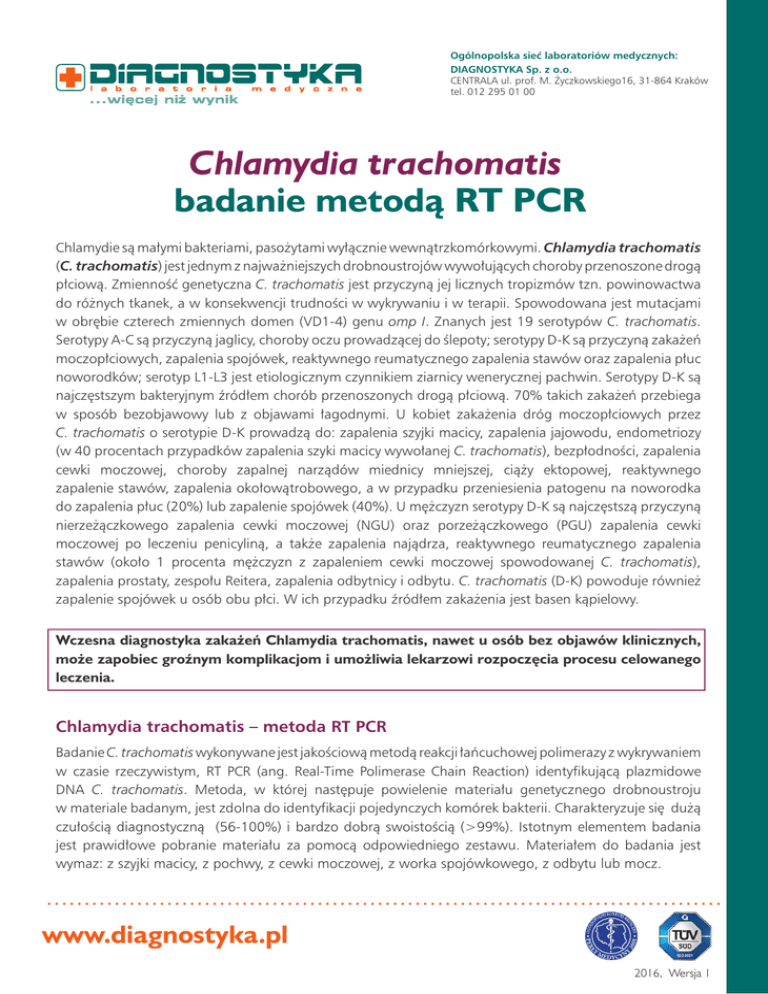 DIAGNOSTYKA
laboratoria medyczne
...więcej niż wynik

Ogólnopolska sieć laboratoriów medycznych:
DIAGNOSTYKA Sp. z o.o.
CENTRALA ul. prof. M. Życzkowskiego16, 31-864 Kraków
tel. 012 295 01 00

Chlamydia trachomatis
badanie metodą RT PCR

Chlamydie są małymi bakteriami, pasożytami wyłącznie wewnątrzkomórkowymi. Chlamydia trachomatis (C. trachomatis) jest jednym z najważniejszych drobnoustrojów wywołujących choroby przenoszone drogą płciową. Zmienność genetyczna C. trachomatis jest przyczyną jej licznych tropizmów tzn. powinowactwa do różnych tkanek, a w konsekwencji trudności w wykrywaniu i w terapii. Spowodowana jest mutacjami w obrębie czterech zmiennych domen (VD1-4) genu omp I. Znanych jest 19 serotypów C. trachomatis. Serotypy A-C są przyczyną jaglicy, choroby oczu prowadzącej do ślepoty; serotypy D-K są przyczyną zakażeń moczopłciowych, zapalenia spojówek, reaktywnego reumatycznego zapalenia stawów oraz zapalenia płuc noworodków; serotyp L1-L3 jest etiologicznym czynnikiem ziarnicy wenerycznej pachwin. Serotypy D-K są najczęstszym bakteryjnym źródłem chorób przenoszonych drogą płciową. 70% takich zakażeń przebiega w sposób bezobjawowy lub z objawami łagodnymi. U kobiet zakażenia dróg moczopłciowych przez C. trachomatis o serotypie D-K prowadzą do: zapalenia szyjki macicy, zapalenia jajowodu, endometriozy (w 40 procentach przypadków zapalenia szyki macicy wywołanej C. trachomatis), bezpłodności, zapalenia cewki moczowej, choroby zapalnej narządów miednicy mniejszej, ciąży ektopowej, reaktywnego zapalenie stawów, zapalenia okołowątrobowego, a w przypadku przeniesienia patogenu na noworodka do zapalenia płuc (20%) lub zapalenie spojówek (40%). U mężczyzn serotypy D-K są najczęstszą przyczyną nierzeżączkowego zapalenia cewki moczowej (NGU) oraz porzeżączkowego (PGU) zapalenia cewki moczowej po leczeniu penicyliną, a także zapalenia najądrza, reaktywnego reumatycznego zapalenia stawów (około 1 procenta mężczyzn z zapaleniem cewki moczowej spowodowanej C. trachomatis), zapalenia prostaty, zespołu Reitera, zapalenia odbytnicy i odbytu. C. trachomatis (D-K) powoduje również zapalenie spojówek u osób obu płci. W ich przypadku źródłem zakażenia jest basen kąpielowy.

Wczesna diagnostyka zakażeń Chlamydia trachomatis, nawet u osób bez objawów klinicznych, może zapobiec groźnym komplikacjom i umożliwia lekarzowi rozpoczęcia procesu celowanego leczenia.

Chlamydia trachomatis – metoda RT PCR

Badanie C. trachomatis wykonywane jest jakościową metodą reakcji łańcuchowej polimerazy z wykrywaniem w czasie rzeczywistym, RT PCR (ang. Real-Time Polimerase Chain Reaction) identyfikującą plazmidowe DNA C. trachomatis. Metoda, w której następuje powielenie materiału genetycznego drobnoustroju w materiale badanym, jest zdolna do identyfikacji pojedynczych komórek bakterii. Charakteryzuje się dużą czułością diagnostyczną (56-100%) i bardzo dobrą swoistością (>99%). Istotnym elementem badania jest prawidłowe pobranie materiału za pomocą odpowiedniego zestawu. Materiałem do badania jest wymaz: z szyjki macicy, z pochwy, z cewki moczowej, z worka spojówkowego, z odbytu lub mocz.

www.diagnostyka.pl

TÜV SÜD

2016, Wersja I